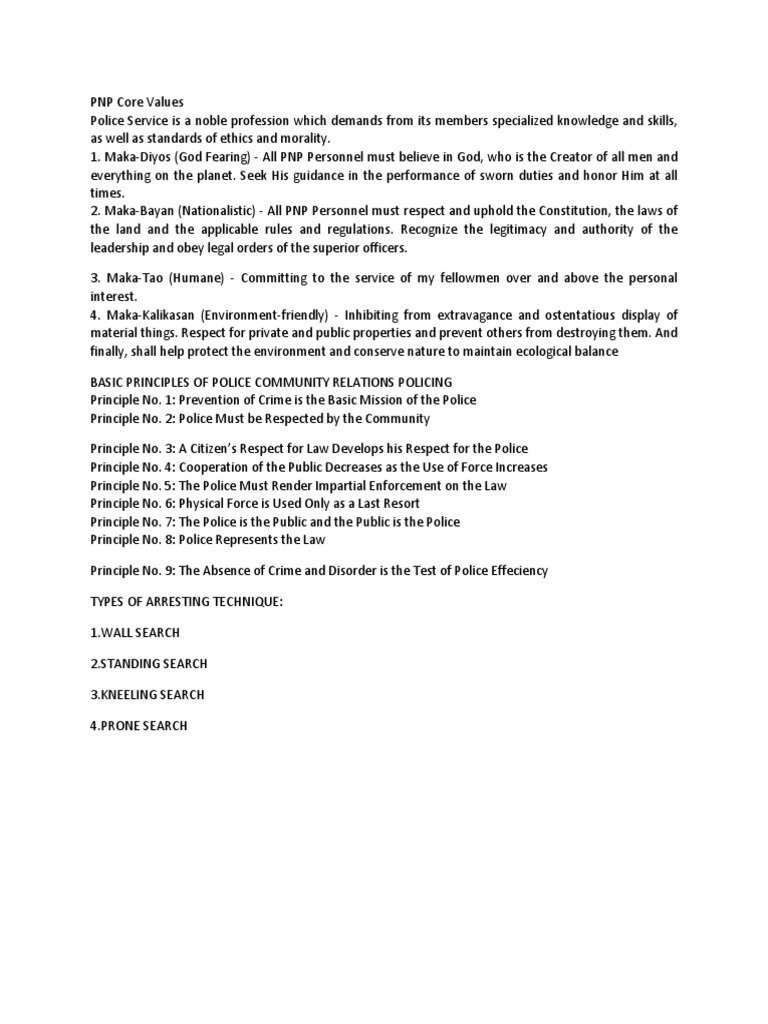 PNP Core Values
Police Service is a noble profession which demands from its members specialized knowledge and skills, as well as standards of ethics and morality.
1. Maka-Diyos (God Fearing) - All PNP Personnel must believe in God, who is the Creator of all men and everything on the planet. Seek His guidance in the performance of sworn duties and honor Him at all times.
2. Maka-Bayan (Nationalistic) - All PNP Personnel must respect and uphold the Constitution, the laws of the land and the applicable rules and regulations. Recognize the legitimacy and authority of the leadership and obey legal orders of the superior officers.

3. Maka-Tao (Humane) - Committing to the service of my fellowmen over and above the personal interest.
4. Maka-Kalikasan (Environment-friendly) - Inhibiting from extravagance and ostentatious display of material things. Respect for private and public properties and prevent others from destroying them. And finally, shall help protect the environment and conserve nature to maintain ecological balance

BASIC PRINCIPLES OF POLICE COMMUNITY RELATIONS POLICING
Principle No. 1: Prevention of Crime is the Basic Mission of the Police
Principle No. 2: Police Must be Respected by the Community

Principle No. 3: A Citizen's Respect for Law Develops his Respect for the Police
Principle No. 4: Cooperation of the Public Decreases as the Use of Force Increases
Principle No. 5: The Police Must Render Impartial Enforcement on the Law
Principle No. 6: Physical Force is Used Only as a Last Resort
Principle No. 7: The Police is the Public and the Public is the Police
Principle No. 8: Police Represents the Law

Principle No. 9: The Absence of Crime and Disorder is the Test of Police Effeciency

TYPES OF ARRESTING TECHNIQUE:

1.WALL SEARCH

2.STANDING SEARCH

3.KNEELING SEARCH

4.PRONE SEARCH